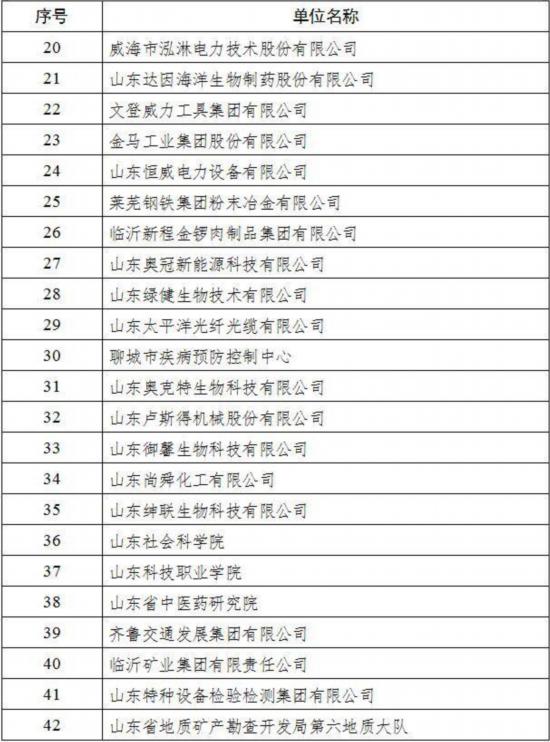 | 序号 | 单位名称 |
|---|---|
| 20 | 威海市泓淋电力技术股份有限公司 |
| 21 | 山东达因海洋生物制药股份有限公司 |
| 22 | 文登威力工具集团有限公司 |
| 23 | 金马工业集团股份有限公司 |
| 24 | 山东恒威电力设备有限公司 |
| 25 | 莱芜钢铁集团粉末冶金有限公司 |
| 26 | 临沂新程金锣肉制品集团有限公司 |
| 27 | 山东奥冠新能源科技有限公司 |
| 28 | 山东绿健生物技术有限公司 |
| 29 | 山东太平洋光纤光缆有限公司 |
| 30 | 聊城市疾病预防控制中心 |
| 31 | 山东奥克特生物科技有限公司 |
| 32 | 山东卢斯得机械股份有限公司 |
| 33 | 山东御馨生物科技有限公司 |
| 34 | 山东尚舜化工有限公司 |
| 35 | 山东绅联生物科技有限公司 |
| 36 | 山东社会科学院 |
| 37 | 山东科技职业学院 |
| 38 | 山东省中医药研究院 |
| 39 | 齐鲁交通发展集团有限公司 |
| 40 | 临沂矿业集团有限责任公司 |
| 41 | 山东特种设备检验检测集团有限公司 |
| 42 | 山东省地质矿产勘查开发局第六地质大队 |